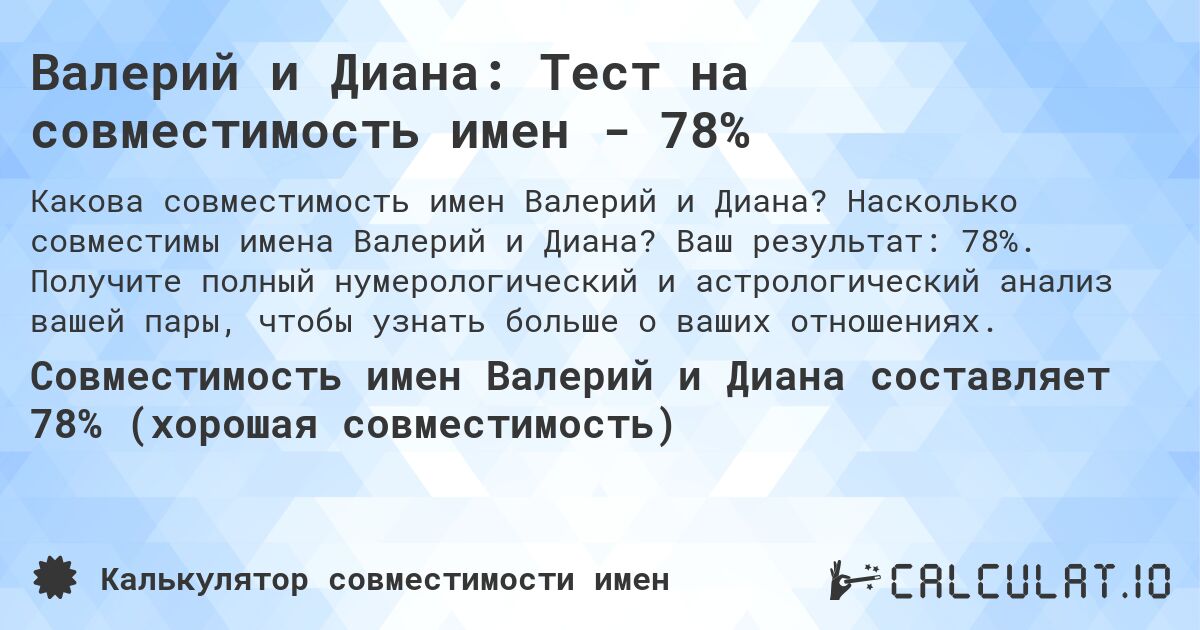 Валерий и Диана: Тест на совместимость имен - 78%

Какова совместимость имен Валерий и Диана? Насколько совместимы имена Валерий и Диана? Ваш результат: 78%. Получите полный нумерологический и астрологический анализ вашей пары, чтобы узнать больше о ваших отношениях.

Совместимость имен Валерий и Диана составляет 78% (хорошая совместимость)

Калькулятор совместимости имен

CALCULAT.IO